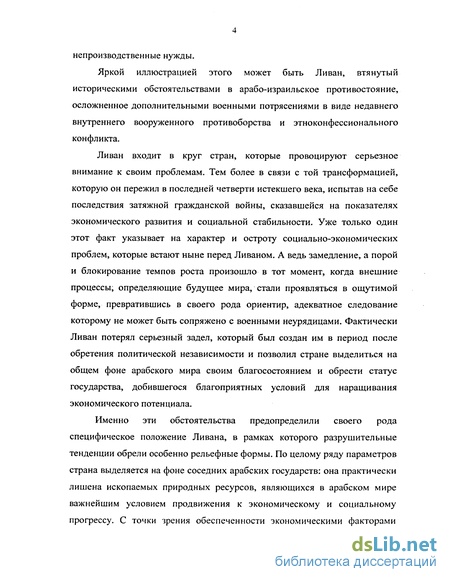 4

непроизводственные нужды.

Яркой иллюстрацией этого может быть Ливан, втянутый историческими обстоятельствами в арабо-израильское противостояние, осложненное дополнительными военными потрясениями в виде недавнего внутреннего вооруженного противоборства и этноконфессионального конфликта.

Ливан входит в круг стран, которые провоцируют серьезное внимание к своим проблемам. Тем более в связи с той трансформацией, которую он пережил в последней четверти истекшего века, испытав на себе последствия затяжной гражданской войны, сказавшейся на показателях экономического развития и социальной стабильности. Уже только один этот факт указывает на характер и остроту социально-экономических проблем, которые встают ныне перед Ливаном. А ведь замедление, а порой и блокирование темпов роста произошло в тот момент, когда внешние процессы, определяющие будущее мира, стали проявляться в ощутимой форме, превратившись в своего рода ориентир, адекватное следование которому не может быть сопряжено с военными неурядицами. Фактически Ливан потерял серьезный задел, который был создан им в период после обретения политической независимости и позволил стране выделиться на общем фоне арабского мира своим благосостоянием и обрести статус государства, добившегося благоприятных условий для наращивания экономического потенциала.

Именно эти обстоятельства предопределили своего рода специфическое положение Ливана, в рамках которого разрушительные тенденции обрели особенно рельефные формы. По целому ряду параметров страна выделяется на фоне соседних арабских государств: она практически лишена ископаемых природных ресурсов, являющихся в арабском мире важнейшим условием продвижения к экономическому и социальному прогрессу. С точки зрения обеспеченности экономическими факторами

dsLib.net
библиотека диссертаций